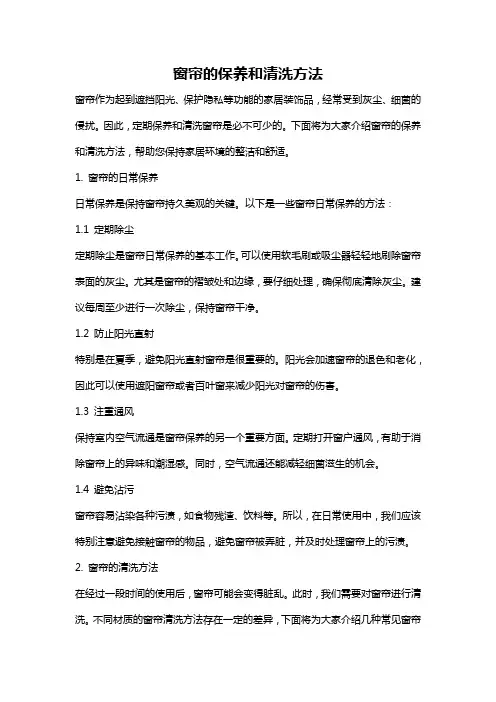 窗帘的保养和清洗方法

窗帘作为起到遮挡阳光、保护隐私等功能的家居装饰品，经常受到灰尘、细菌的侵扰。因此，定期保养和清洗窗帘是必不可少的。下面将为大家介绍窗帘的保养和清洗方法，帮助您保持家居环境的整洁和舒适。

1. 窗帘的日常保养

日常保养是保持窗帘持久美观的关键。以下是一些窗帘日常保养的方法：

1.1 定期除尘

定期除尘是窗帘日常保养的基本工作。可以使用软毛刷或吸尘器轻轻地刷除窗帘表面的灰尘。尤其是窗帘的褶皱处和边缘，要仔细处理，确保彻底清除灰尘。建议每周至少进行一次除尘，保持窗帘干净。

1.2 防止阳光直射

特别是在夏季，避免阳光直射窗帘是很重要的。阳光会加速窗帘的退色和老化，因此可以使用遮阳窗帘或者百叶窗来减少阳光对窗帘的伤害。

1.3 注重通风

保持室内空气流通是窗帘保养的另一个重要方面。定期打开窗户通风，有助于消除窗帘上的异味和潮湿感。同时，空气流通还能减轻细菌滋生的机会。

1.4 避免沾污

窗帘容易沾染各种污渍，如食物残渣、饮料等。所以，在日常使用中，我们应该特别注意避免接触窗帘的物品，避免窗帘被弄脏，并及时处理窗帘上的污渍。

2. 窗帘的清洗方法

在经过一段时间的使用后，窗帘可能会变得脏乱。此时，我们需要对窗帘进行清洗。不同材质的窗帘清洗方法存在一定的差异，下面将为大家介绍几种常见窗帘